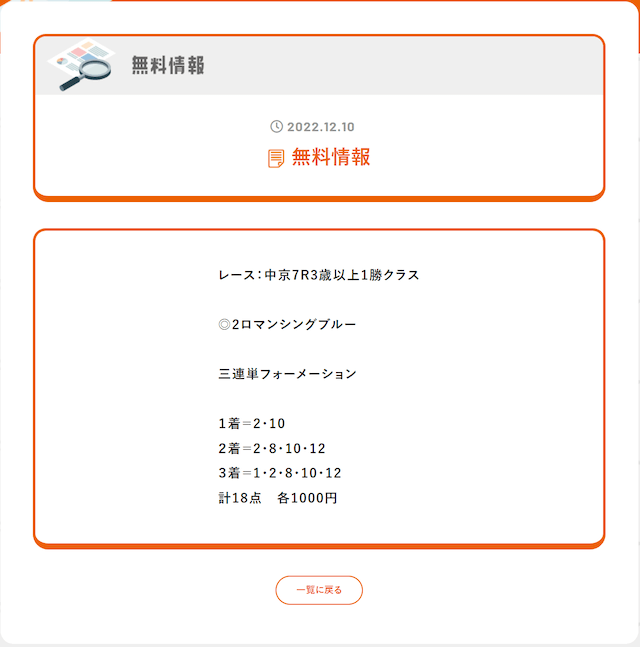 無料情報

2022.12.10

無料情報

レース：中京7R3歳以上1勝クラス

◎2ロマンシングブルー

三連単フォーメーション

1着＝2・10
2着＝2・8・10・12
3着＝1・2・8・10・12
計18点　各1000円

一覧に戻る